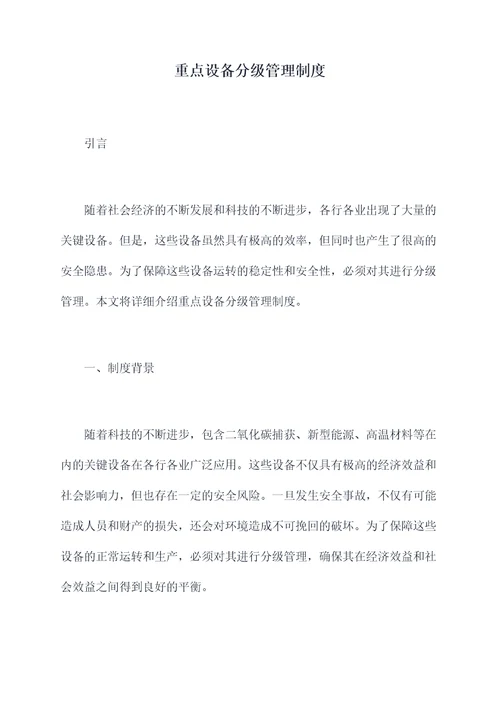 重点设备分级管理制度

引言

随着社会经济的不断发展和科技的不断进步，各行各业出现了大量的关键设备。但是，这些设备虽然具有极高的效率，但同时也产生了很高的安全隐患。为了保障这些设备运转的稳定性和安全性，必须对其进行分级管理。本文将详细介绍重点设备分级管理制度。

一、制度背景

随着科技的不断进步，包含二氧化碳捕获、新型能源、高温材料等在内的关键设备在各行各业广泛应用。这些设备不仅具有极高的经济效益和社会影响力，但也存在一定的安全风险。一旦发生安全事故，不仅有可能造成人员和财产的损失，还会对环境造成不可挽回的破坏。为了保障这些设备的正常运转和生产，必须对其进行分级管理，确保其在经济效益和社会效益之间得到良好的平衡。